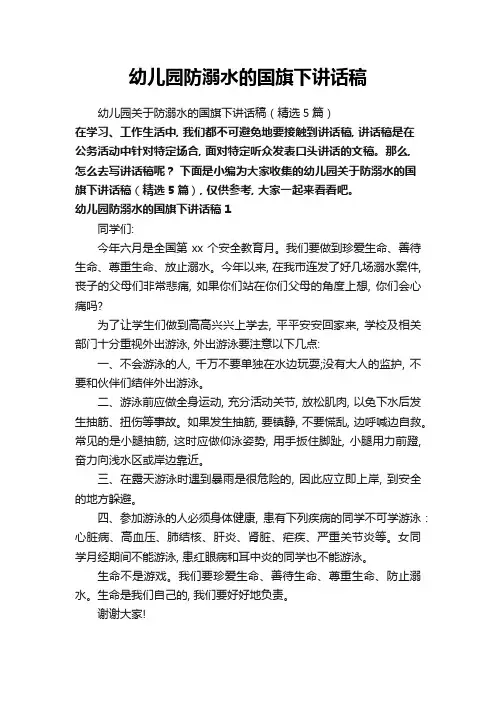 幼儿园防溺水的国旗下讲话稿

幼儿园关于防溺水的国旗下讲话稿（精选 5 篇）

在学习、工作生活中，我们都不可避免地要接触到讲话稿，讲话稿是在公务活动中针对特定场合，面对特定听众发表口头讲话的文稿。那么，怎么去写讲话稿呢？下面是小编为大家收集的幼儿园关于防溺水的国旗下讲话稿（精选 5 篇），仅供参考，大家一起来看看吧。

幼儿园防溺水的国旗下讲话稿 1

同学们:

今年六月是全国第 xx 个安全教育月。我们要做到珍爱生命、善待生命、尊重生命、放止溺水。今年以来，在我市连发了好几场溺水案件，丧子的父母们非常悲痛，如果你们站在你们父母的角度上想，你们会心痛吗?

为了让学生们做到高高兴兴上学去，平平安安回家来，学校及相关部门十分重视外出游泳，外出游泳要注意以下几点:

一、不会游泳的人，千万不要单独在水边玩耍;没有大人的监护，不要和伙伴们结伴外出游泳。

二、游泳前应做全身运动，充分活动关节，放松肌肉，以免下水后发生抽筋、扭伤等事故。如果发生抽筋，要镇静，不要慌乱，边呼喊边自救。常见的是小腿抽筋，这时应做仰泳姿势，用手扳住脚趾，小腿用力前蹬，奋力向浅水区或岸边靠近。

三、在露天游泳时遇到暴雨是很危险的，因此应立即上岸，到安全的地方躲避。

四、参加游泳的人必须身体健康，患有下列疾病的同学不可学游泳：心脏病、高血压、肺结核、肝炎、肾脏、疟疾、严重关节炎等。女同学月经期间不能游泳，患红眼病和耳中炎的同学也不能游泳。

生命不是游戏。我们要珍爱生命、善待生命、尊重生命、防止溺水。生命是我们自己的，我们要好好地负责。

谢谢大家!